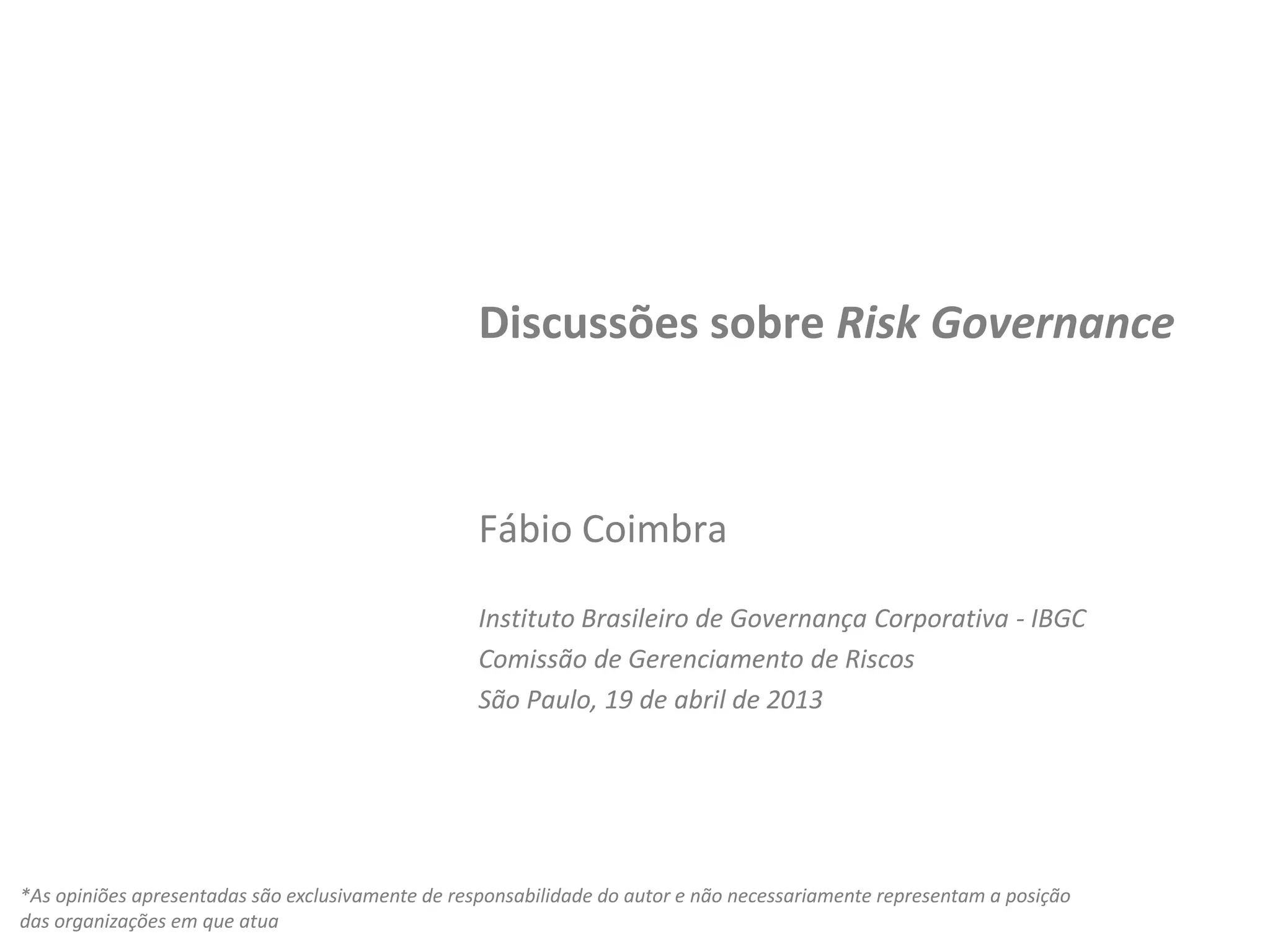 Discussões sobre Risk Governance

Fábio Coimbra

Instituto Brasileiro de Governança Corporativa - IBGC
Comissão de Gerenciamento de Riscos
São Paulo, 19 de abril de 2013

*As opiniões apresentadas são exclusivamente de responsabilidade do autor e não necessariamente representam a posição das organizações em que atua